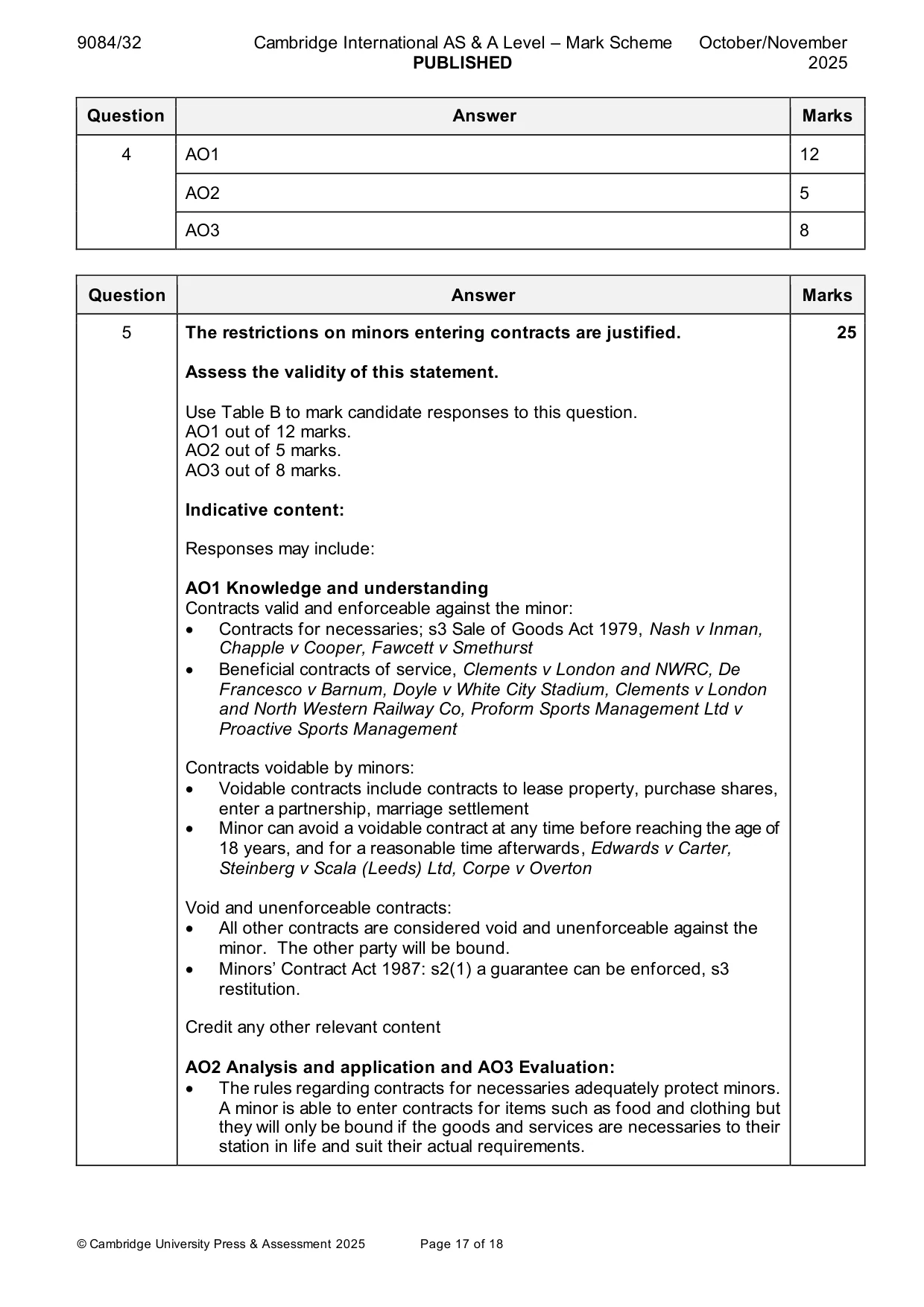 9084/32 Cambridge International AS & A Level – Mark Scheme October/November 2025
PUBLISHED

| Question | Answer | Marks |
|---|---|---|
| 4 | AO1 | 12 |
| | AO2 | 5 |
| | AO3 | 8 |

| Question | Answer | Marks |
|---|---|---|
| 5 | The restrictions on minors entering contracts are justified. Assess the validity of this statement. Use Table B to mark candidate responses to this question. AO1 out of 12 marks. AO2 out of 5 marks. AO3 out of 8 marks. Indicative content: Responses may include: AO1 Knowledge and understanding Contracts valid and enforceable against the minor: • Contracts for necessaries; s3 Sale of Goods Act 1979, Nash v Inman, Chapple v Cooper, Fawcett v Smethurst • Beneficial contracts of service, Clements v London and NWRC, De Francesco v Barnum, Doyle v White City Stadium, Clements v London and North Western Railway Co, Proform Sports Management Ltd v Proactive Sports Management Contracts voidable by minors: • Voidable contracts include contracts to lease property, purchase shares, enter a partnership, marriage settlement • Minor can avoid a voidable contract at any time before reaching the age of 18 years, and for a reasonable time afterwards, Edwards v Carter, Steinberg v Scala (Leeds) Ltd, Corpe v Overton Void and unenforceable contracts: • All other contracts are considered void and unenforceable against the minor. The other party will be bound. • Minors' Contract Act 1987: s2(1) a guarantee can be enforced, s3 restitution. Credit any other relevant content AO2 Analysis and application and AO3 Evaluation: • The rules regarding contracts for necessaries adequately protect minors. A minor is able to enter contracts for items such as food and clothing but they will only be bound if the goods and services are necessaries to their station in life and suit their actual requirements. | 25 |

© Cambridge University Press & Assessment 2025 Page 17 of 18